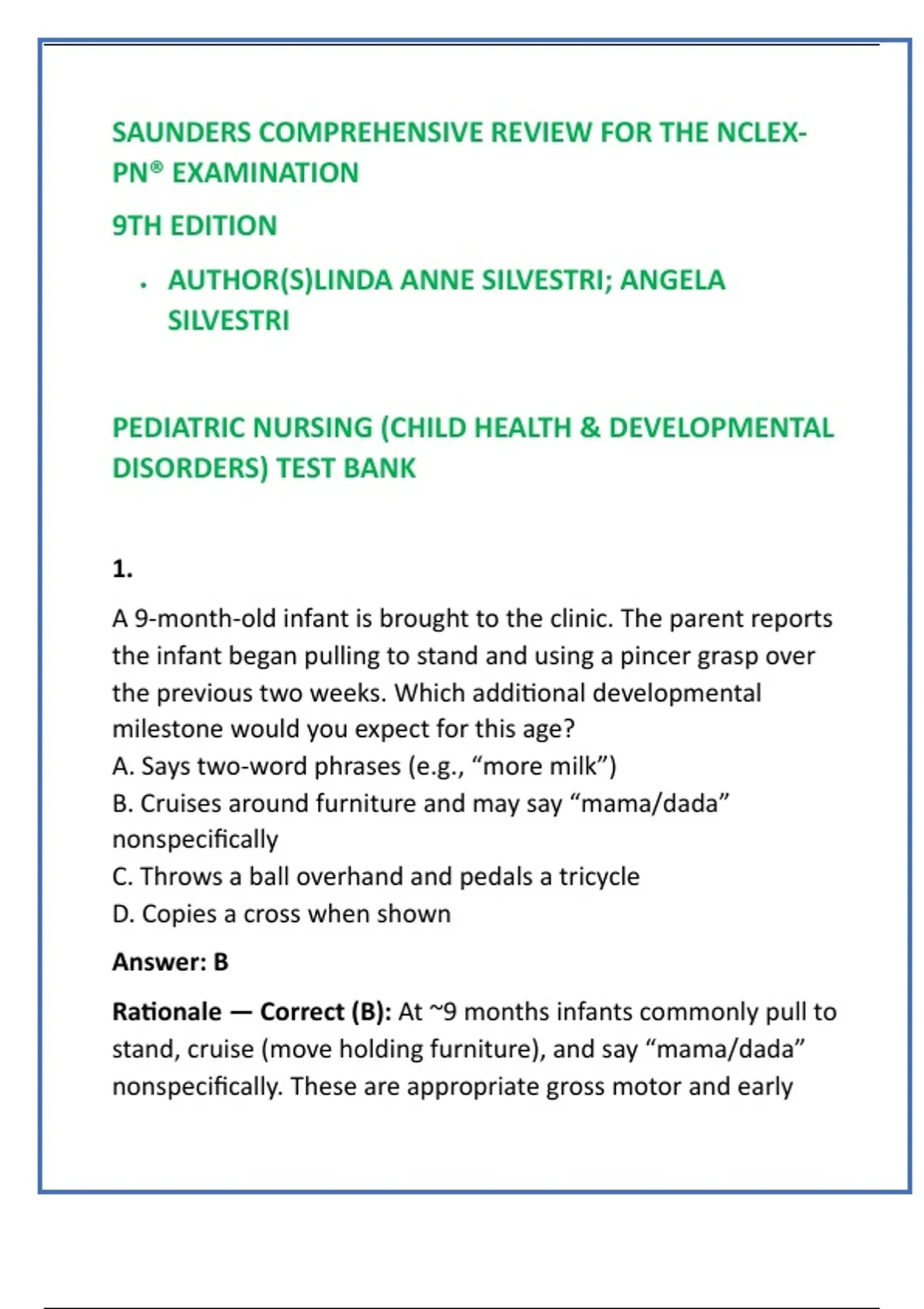 SAUNDERS COMPREHENSIVE REVIEW FOR THE NCLEX-PN® EXAMINATION

9TH EDITION

• AUTHOR(S)LINDA ANNE SILVESTRI; ANGELA SILVESTRI

PEDIATRIC NURSING (CHILD HEALTH & DEVELOPMENTAL DISORDERS) TEST BANK

1.

A 9-month-old infant is brought to the clinic. The parent reports the infant began pulling to stand and using a pincer grasp over the previous two weeks. Which additional developmental milestone would you expect for this age?
A. Says two-word phrases (e.g., “more milk”)
B. Cruises around furniture and may say “mama/dada” nonspecifically
C. Throws a ball overhand and pedals a tricycle
D. Copies a cross when shown

Answer: B

Rationale — Correct (B): At ~9 months infants commonly pull to stand, cruise (move holding furniture), and say “mama/dada” nonspecifically. These are appropriate gross motor and early